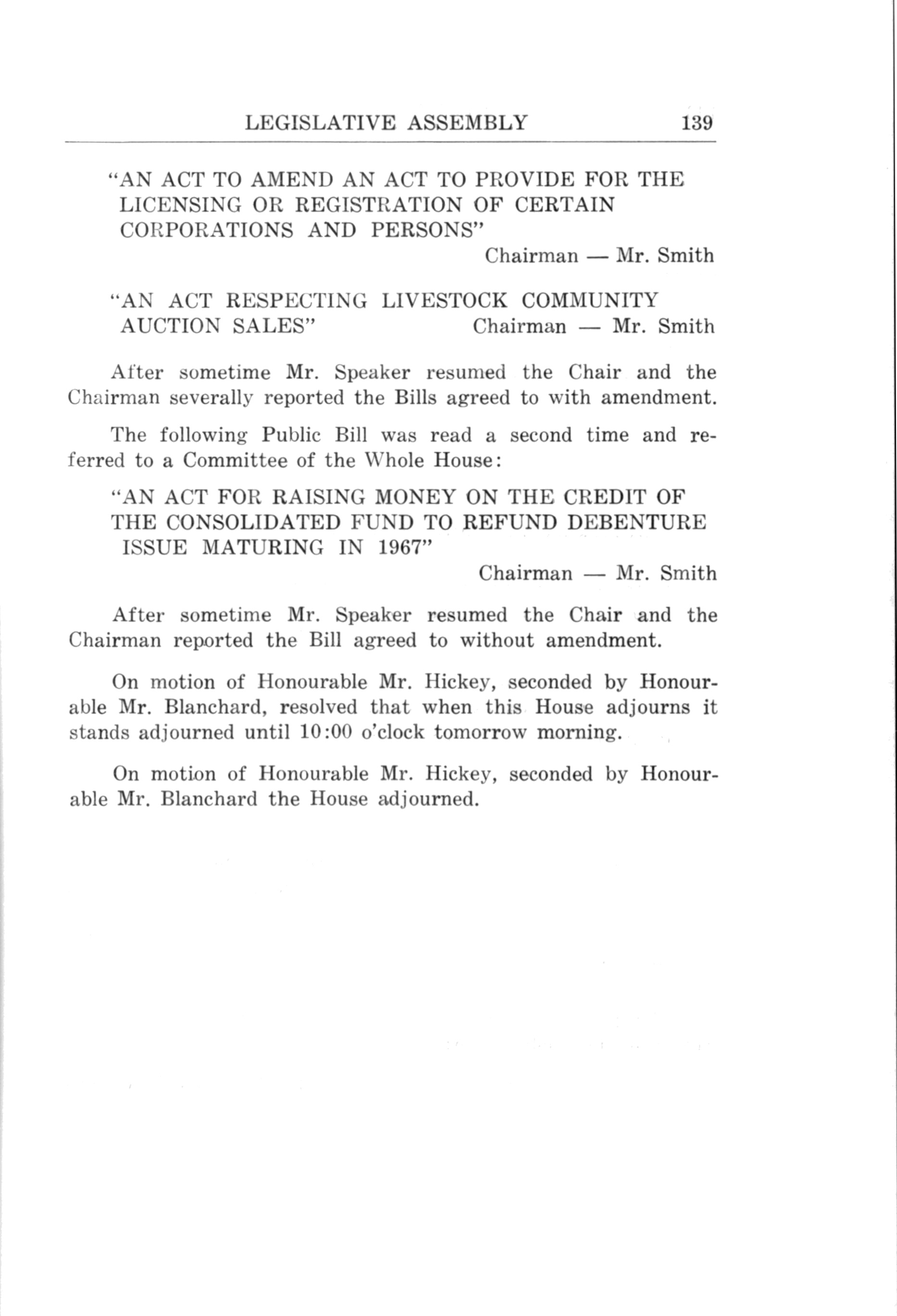 LEGISLATIVE ASSEMBLY 139

"AN ACT TO AMEND AN ACT TO PROVIDE FOR THE LICENSING OR REGISTRATION OF CERTAIN CORPORATIONS AND PERSONS"
Chairman — Mr. Smith

"AN ACT RESPECTING LIVESTOCK COMMUNITY AUCTION SALES" Chairman — Mr. Smith

After sometime Mr. Speaker resumed the Chair and the Chairman severally reported the Bills agreed to with amendment.

The following Public Bill was read a second time and referred to a Committee of the Whole House:

"AN ACT FOR RAISING MONEY ON THE CREDIT OF THE CONSOLIDATED FUND TO REFUND DEBENTURE ISSUE MATURING IN 1967"
Chairman — Mr. Smith

After sometime Mr. Speaker resumed the Chair and the Chairman reported the Bill agreed to without amendment.

On motion of Honourable Mr. Hickey, seconded by Honourable Mr. Blanchard, resolved that when this House adjourns it stands adjourned until 10:00 o'clock tomorrow morning.

On motion of Honourable Mr. Hickey, seconded by Honourable Mr. Blanchard the House adjourned.